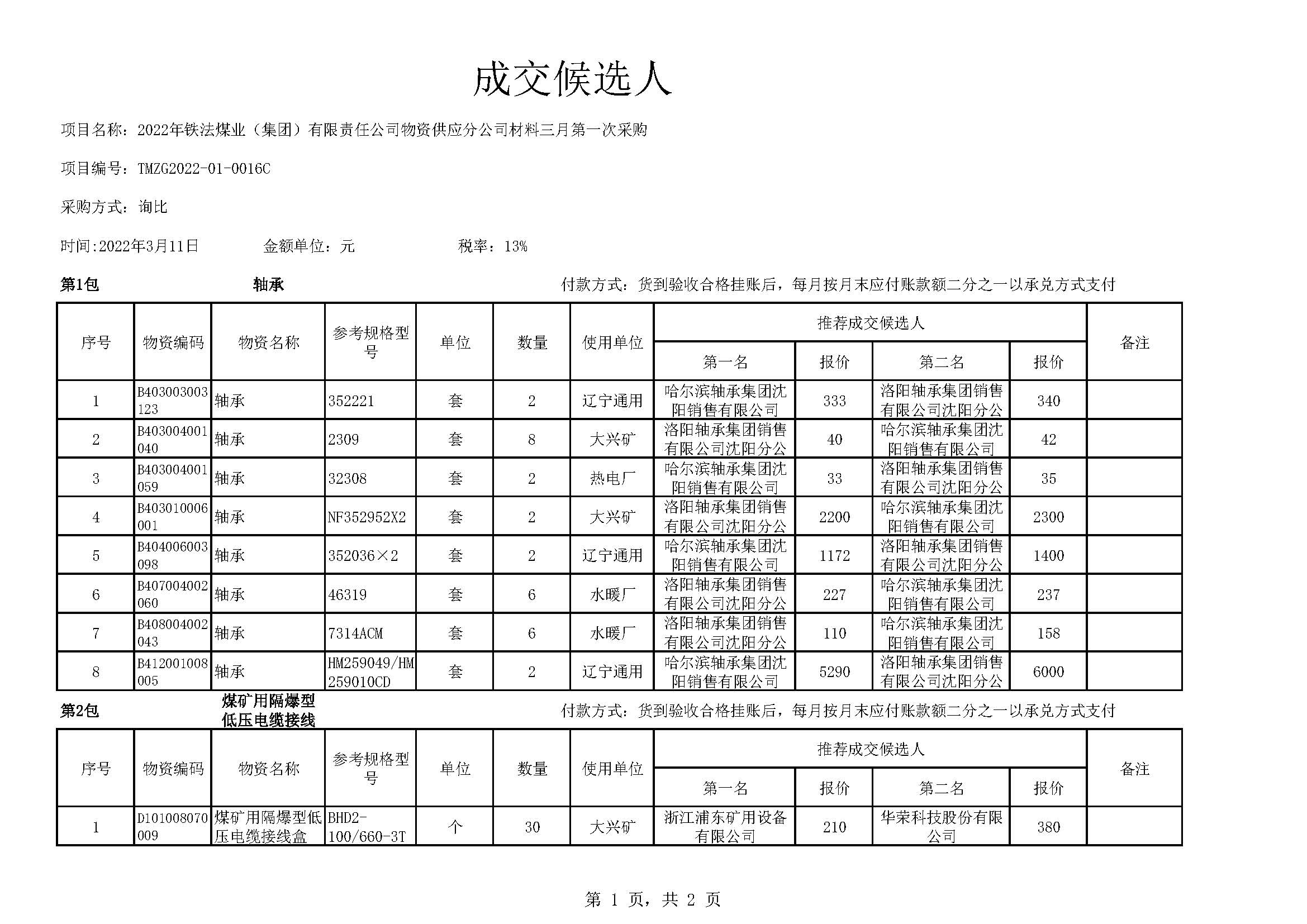 成交候选人

项目名称：2022年铁法煤业（集团）有限责任公司物资供应分公司材料三月第一次采购

项目编号：TMZG2022-01-0016C

采购方式：询比

时间:2022年3月11日　　金额单位：元　　税率：13%

第1包　　轴承　　付款方式：货到验收合格挂账后，每月按月末应付账款额二分之一以承兑方式支付

| 序号 | 物资编码 | 物资名称 | 参考规格型号 | 单位 | 数量 | 使用单位 | 推荐成交候选人 第一名 | 报价 | 第二名 | 报价 | 备注 |
|---|---|---|---|---|---|---|---|---|---|---|---|
| 1 | B403003003123 | 轴承 | 352221 | 套 | 2 | 辽宁通用 | 哈尔滨轴承集团沈阳销售有限公司 | 333 | 洛阳轴承集团销售有限公司沈阳分公 | 340 | |
| 2 | B403004001040 | 轴承 | 2309 | 套 | 8 | 大兴矿 | 洛阳轴承集团销售有限公司沈阳分公 | 40 | 哈尔滨轴承集团沈阳销售有限公司 | 42 | |
| 3 | B403004001059 | 轴承 | 32308 | 套 | 2 | 热电厂 | 哈尔滨轴承集团沈阳销售有限公司 | 33 | 洛阳轴承集团销售有限公司沈阳分公 | 35 | |
| 4 | B403010006001 | 轴承 | NF352952X2 | 套 | 2 | 大兴矿 | 洛阳轴承集团销售有限公司沈阳分公 | 2200 | 哈尔滨轴承集团沈阳销售有限公司 | 2300 | |
| 5 | B404006003098 | 轴承 | 352036×2 | 套 | 2 | 辽宁通用 | 哈尔滨轴承集团沈阳销售有限公司 | 1172 | 洛阳轴承集团销售有限公司沈阳分公 | 1400 | |
| 6 | B407004002060 | 轴承 | 46319 | 套 | 6 | 水暖厂 | 洛阳轴承集团销售有限公司沈阳分公 | 227 | 哈尔滨轴承集团沈阳销售有限公司 | 237 | |
| 7 | B408004002043 | 轴承 | 7314ACM | 套 | 6 | 水暖厂 | 洛阳轴承集团销售有限公司沈阳分公 | 110 | 哈尔滨轴承集团沈阳销售有限公司 | 158 | |
| 8 | B412001008005 | 轴承 | HM259049/HM259010CD | 套 | 2 | 辽宁通用 | 哈尔滨轴承集团沈阳销售有限公司 | 5290 | 洛阳轴承集团销售有限公司沈阳分公 | 6000 | |

第2包　　煤矿用隔爆型低压电缆接线　　付款方式：货到验收合格挂账后，每月按月末应付账款额二分之一以承兑方式支付

| 序号 | 物资编码 | 物资名称 | 参考规格型号 | 单位 | 数量 | 使用单位 | 推荐成交候选人 第一名 | 报价 | 第二名 | 报价 | 备注 |
|---|---|---|---|---|---|---|---|---|---|---|---|
| 1 | D101008070009 | 煤矿用隔爆型低压电缆接线盒 | BHD2-100/660-3T | 个 | 30 | 大兴矿 | 浙江浦东矿用设备有限公司 | 210 | 华荣科技股份有限公司 | 380 | |

第 1 页，共 2 页